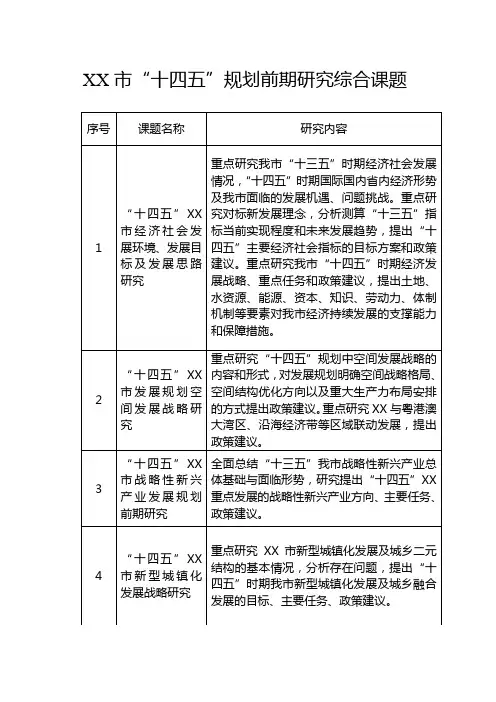 XX 市“十四五”规划前期研究综合课题

| 序号 | 课题名称 | 研究内容 |
|---|---|---|
| 1 | “十四五”XX 市经济社会发展环境、发展目标及发展思路研究 | 重点研究我市“十三五”时期经济社会发展情况，“十四五”时期国际国内省内经济形势及我市面临的发展机遇、问题挑战。重点研究对标新发展理念，分析测算“十三五”指标当前实现程度和未来发展趋势，提出“十四五”主要经济社会指标的目标方案和政策建议。重点研究我市“十四五”时期经济发展战略、重点任务和政策建议，提出土地、水资源、能源、资本、知识、劳动力、体制机制等要素对我市经济持续发展的支撑能力和保障措施。 |
| 2 | “十四五”XX 市发展规划空间发展战略研究 | 重点研究“十四五”规划中空间发展战略的内容和形式，对发展规划明确空间战略格局、空间结构优化方向以及重大生产力布局安排的方式提出政策建议。重点研究 XX 与粤港澳大湾区、沿海经济带等区域联动发展，提出政策建议。 |
| 3 | “十四五”XX 市战略性新兴产业发展规划前期研究 | 全面总结“十三五”我市战略性新兴产业总体基础与面临形势，研究提出“十四五”XX 重点发展的战略性新兴产业方向、主要任务、政策建议。 |
| 4 | “十四五”XX 市新型城镇化发展战略研究 | 重点研究 XX 市新型城镇化发展及城乡二元结构的基本情况，分析存在问题，提出“十四五”时期我市新型城镇化发展及城乡融合发展的目标、主要任务、政策建议。 |